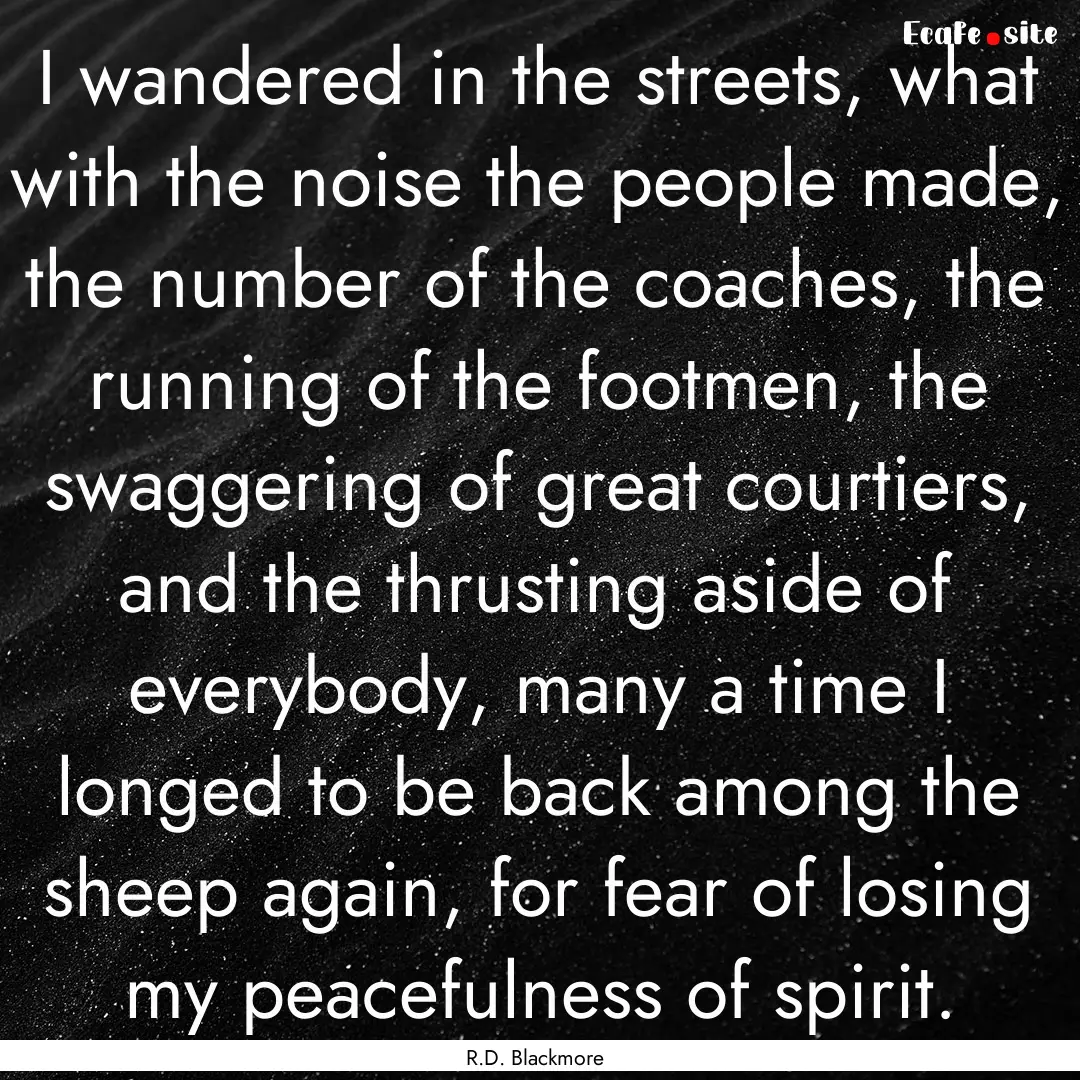 Ecafe.site

I wandered in the streets, what with the noise the people made, the number of the coaches, the running of the footmen, the swaggering of great courtiers, and the thrusting aside of everybody, many a time I longed to be back among the sheep again, for fear of losing my peacefulness of spirit.

R.D. Blackmore